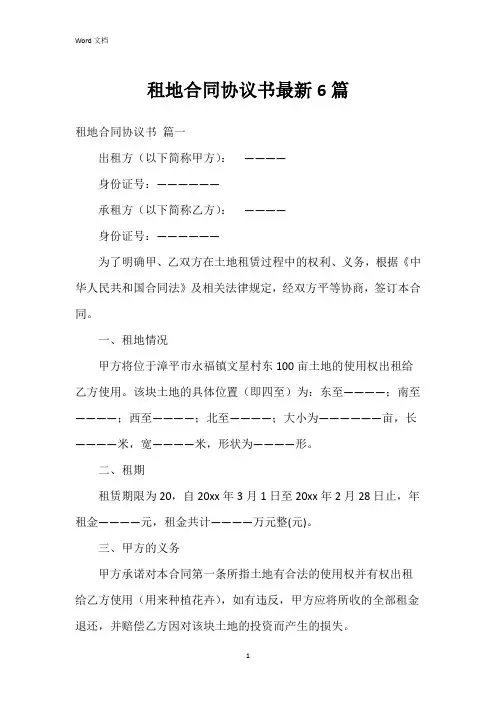 Word 文档

租地合同协议书最新 6 篇

租地合同协议书 篇一

出租方（以下简称甲方）： ————

身份证号：——————

承租方（以下简称乙方）： ————

身份证号：——————

为了明确甲、乙双方在土地租赁过程中的权利、义务，根据《中华人民共和国合同法》及相关法律规定，经双方平等协商，签订本合同。

一、租地情况

甲方将位于漳平市永福镇文星村东 100 亩土地的使用权出租给乙方使用。该块土地的具体位置（即四至）为：东至————；南至————；西至————；北至————；大小为——————亩，长————米，宽————米，形状为————形。

二、租期

租赁期限为 20，自 20xx 年 3 月 1 日至 20xx 年 2 月 28 日止，年租金————元，租金共计————万元整(元)。

三、甲方的义务

甲方承诺对本合同第一条所指土地有合法的使用权并有权出租给乙方使用（用来种植花卉），如有违反，甲方应将所收的全部租金退还，并赔偿乙方因对该块土地的投资而产生的损失。

1